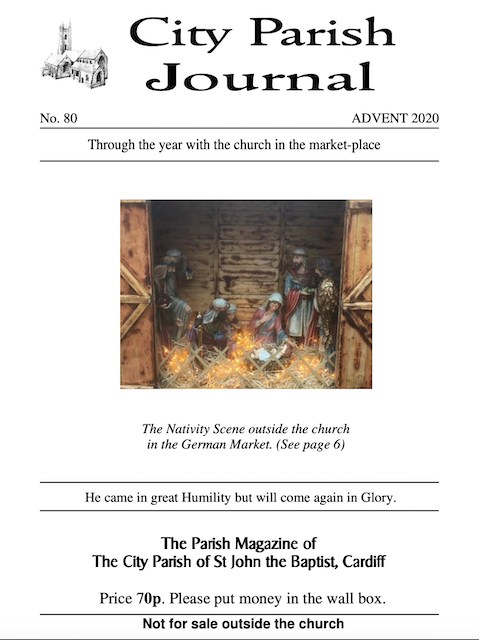 City Parish Journal

No. 80

ADVENT 2020

Through the year with the church in the market-place

The Nativity Scene outside the church in the German Market. (See page 6)

He came in great Humility but will come again in Glory.

The Parish Magazine of
The City Parish of St John the Baptist, Cardiff

Price 70p. Please put money in the wall box.

Not for sale outside the church